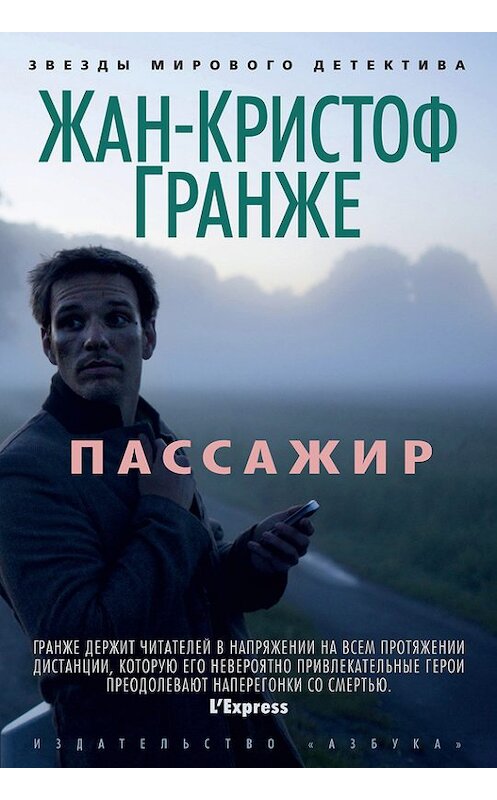 ЗВЕЗДЫ МИРОВОГО ДЕТЕКТИВА

ЖАН-КРИСТОФ ГРАНЖЕ

ПАССАЖИР

ГРАНЖЕ ДЕРЖИТ ЧИТАТЕЛЕЙ В НАПРЯЖЕНИИ НА ВСЕМ ПРОТЯЖЕНИИ ДИСТАНЦИИ, КОТОРУЮ ЕГО НЕВЕРОЯТНО ПРИВЛЕКАТЕЛЬНЫЕ ГЕРОИ ПРЕОДОЛЕВАЮТ НАПЕРЕГОНКИ СО СМЕРТЬЮ.
L'Express

ИЗДАТЕЛЬСТВО «АЗБУКА»